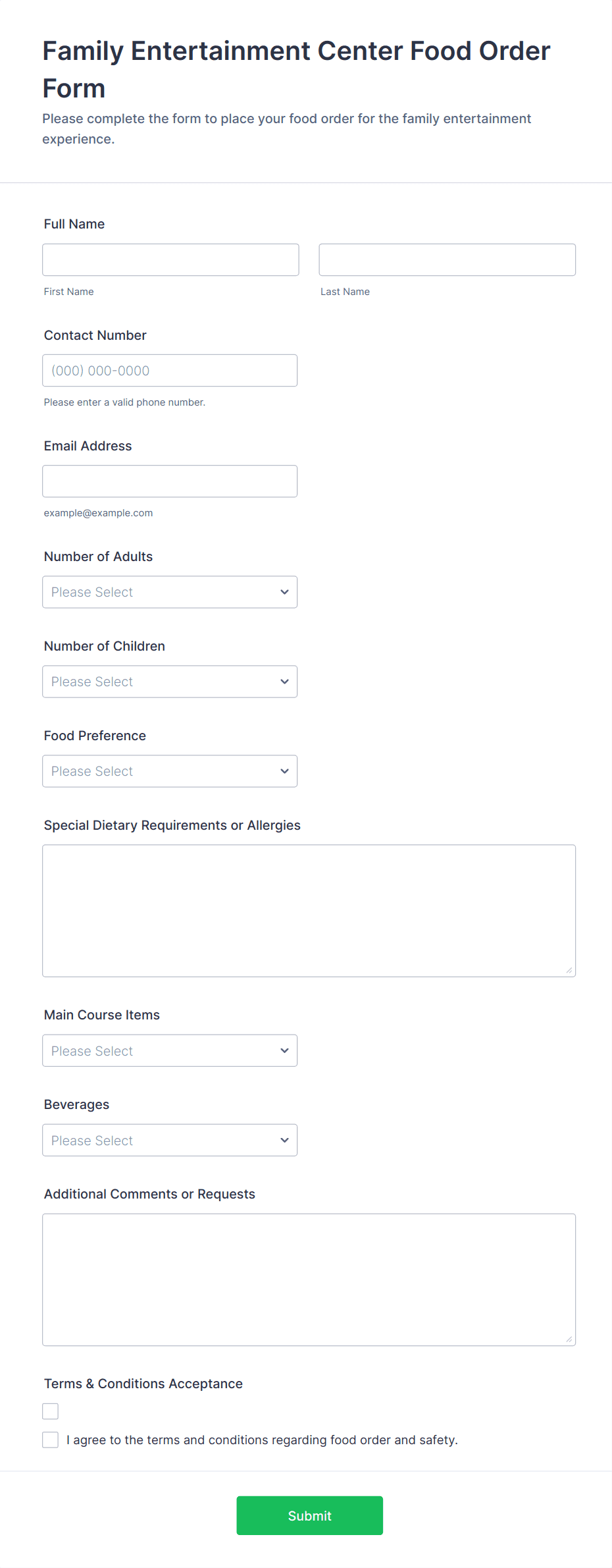 Family Entertainment Center Food Order Form

Please complete the form to place your food order for the family entertainment experience.

Full Name

First Name

Last Name

Contact Number

(000) 000-0000

Please enter a valid phone number.

Email Address

example@example.com

Number of Adults

Please Select

Number of Children

Please Select

Food Preference

Please Select

Special Dietary Requirements or Allergies

Main Course Items

Please Select

Beverages

Please Select

Additional Comments or Requests

Terms & Conditions Acceptance

I agree to the terms and conditions regarding food order and safety.

Submit